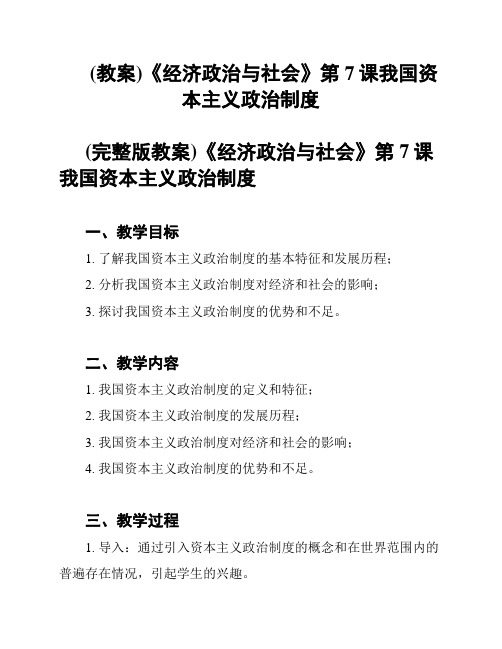 (教案)《经济政治与社会》第 7 课我国资本主义政治制度

(完整版教案)《经济政治与社会》第 7 课我国资本主义政治制度

一、教学目标

1. 了解我国资本主义政治制度的基本特征和发展历程;

2. 分析我国资本主义政治制度对经济和社会的影响;

3. 探讨我国资本主义政治制度的优势和不足。

二、教学内容

1. 我国资本主义政治制度的定义和特征;

2. 我国资本主义政治制度的发展历程;

3. 我国资本主义政治制度对经济和社会的影响;

4. 我国资本主义政治制度的优势和不足。

三、教学过程

1. 导入:通过引入资本主义政治制度的概念和在世界范围内的普遍存在情况,引起学生的兴趣。